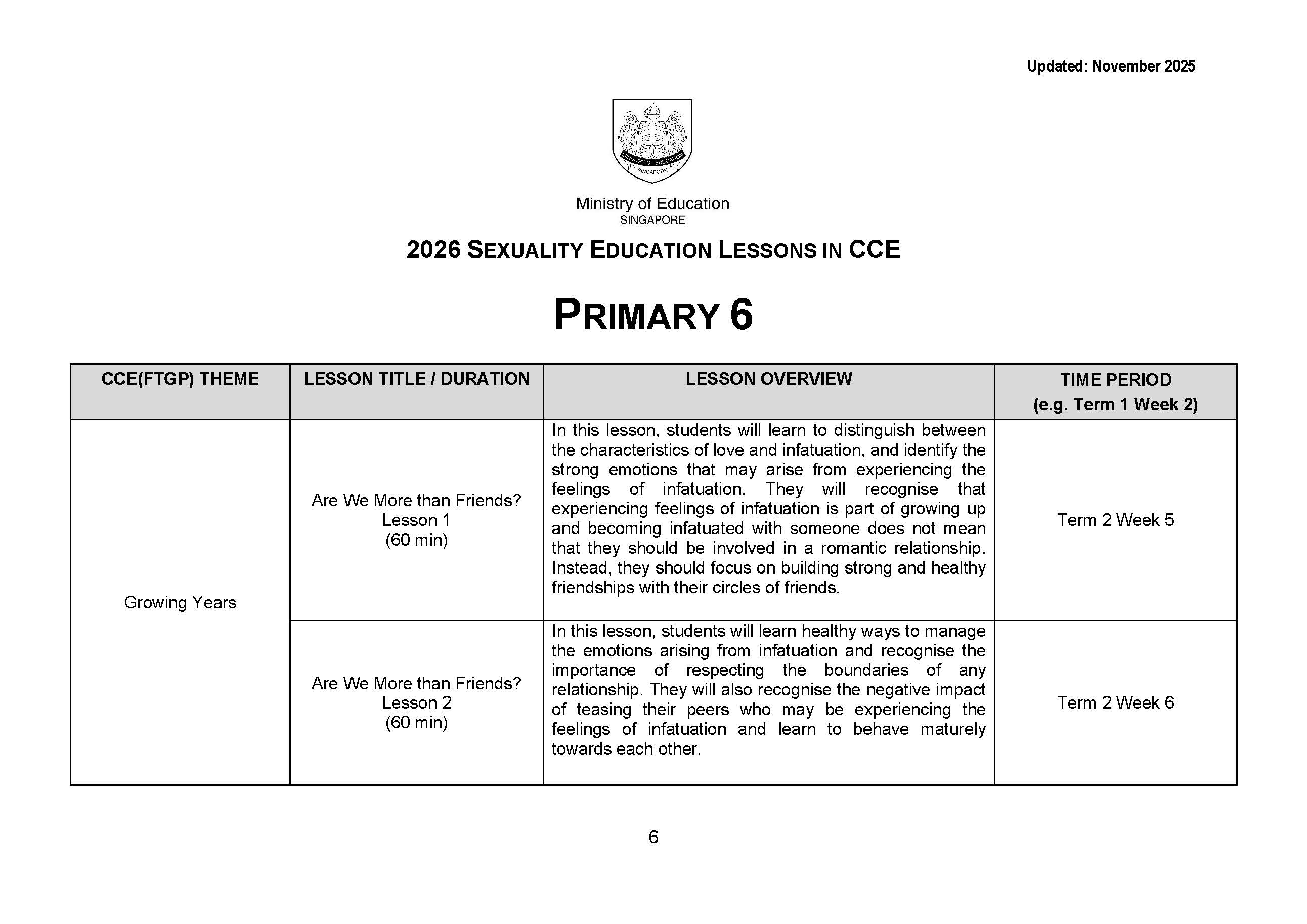 Updated: November 2025

MINISTRY OF EDUCATION
SINGAPORE

Ministry of Education
SINGAPORE

2026 SEXUALITY EDUCATION LESSONS IN CCE

PRIMARY 6

| CCE(FTGP) THEME | LESSON TITLE / DURATION | LESSON OVERVIEW | TIME PERIOD (e.g. Term 1 Week 2) |
|---|---|---|---|
| Growing Years | Are We More than Friends? Lesson 1 (60 min) | In this lesson, students will learn to distinguish between the characteristics of love and infatuation, and identify the strong emotions that may arise from experiencing the feelings of infatuation. They will recognise that experiencing feelings of infatuation is part of growing up and becoming infatuated with someone does not mean that they should be involved in a romantic relationship. Instead, they should focus on building strong and healthy friendships with their circles of friends. | Term 2 Week 5 |
| | Are We More than Friends? Lesson 2 (60 min) | In this lesson, students will learn healthy ways to manage the emotions arising from infatuation and recognise the importance of respecting the boundaries of any relationship. They will also recognise the negative impact of teasing their peers who may be experiencing the feelings of infatuation and learn to behave maturely towards each other. | Term 2 Week 6 |

6